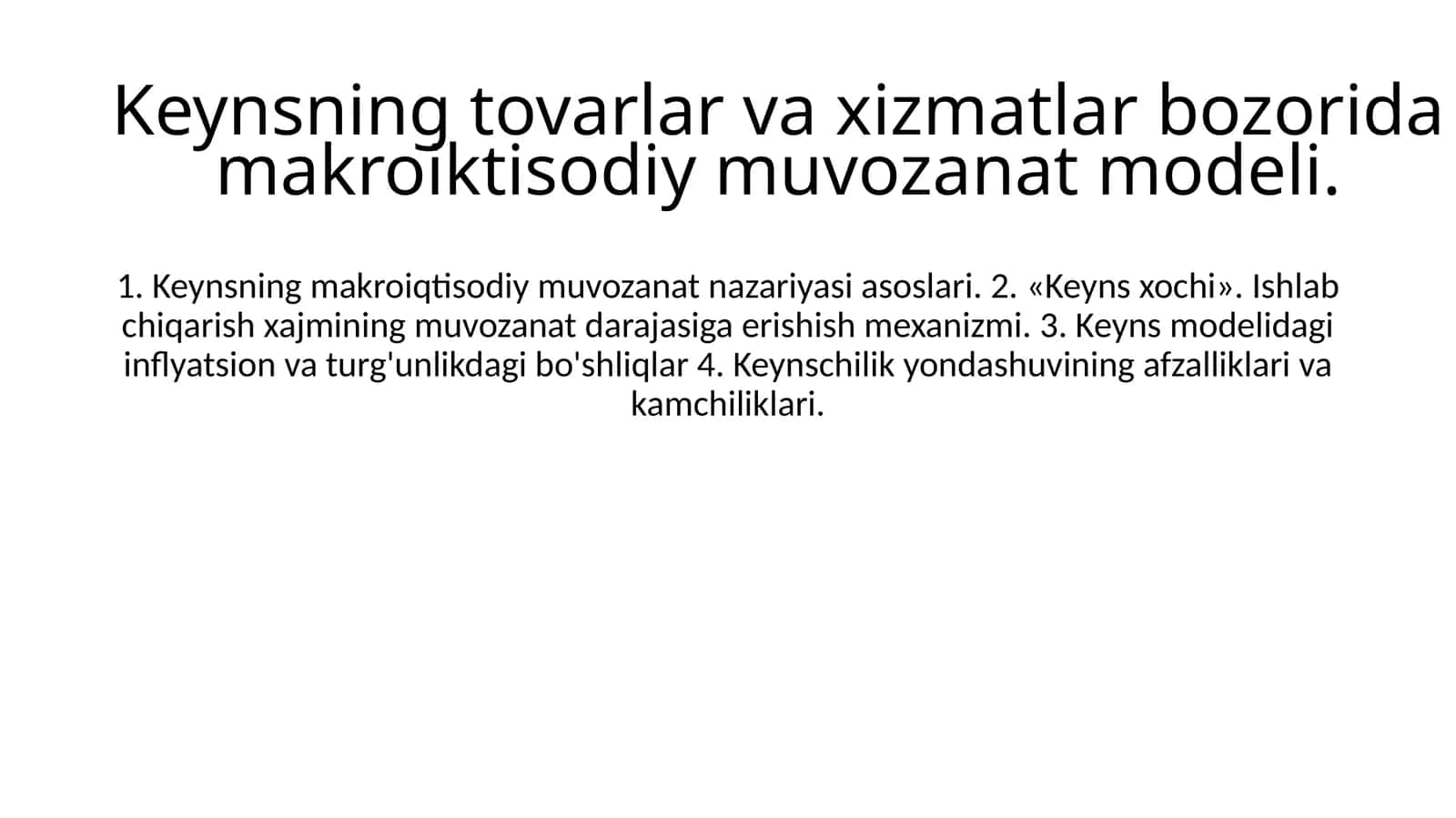 Keynsning tovarlar va xizmatlar bozorida makroiktisodiy muvozanat modeli.

1. Keynsning makroiqtisodiy muvozanat nazariyasi asoslari. 2. «Keyns xochi». Ishlab chiqarish xajmining muvozanat darajasiga erishish mexanizmi. 3. Keyns modelidagi inflyatsion va turg'unlikdagi bo'shliqlar 4. Keynschilik yondashuvining afzalliklari va kamchiliklari.